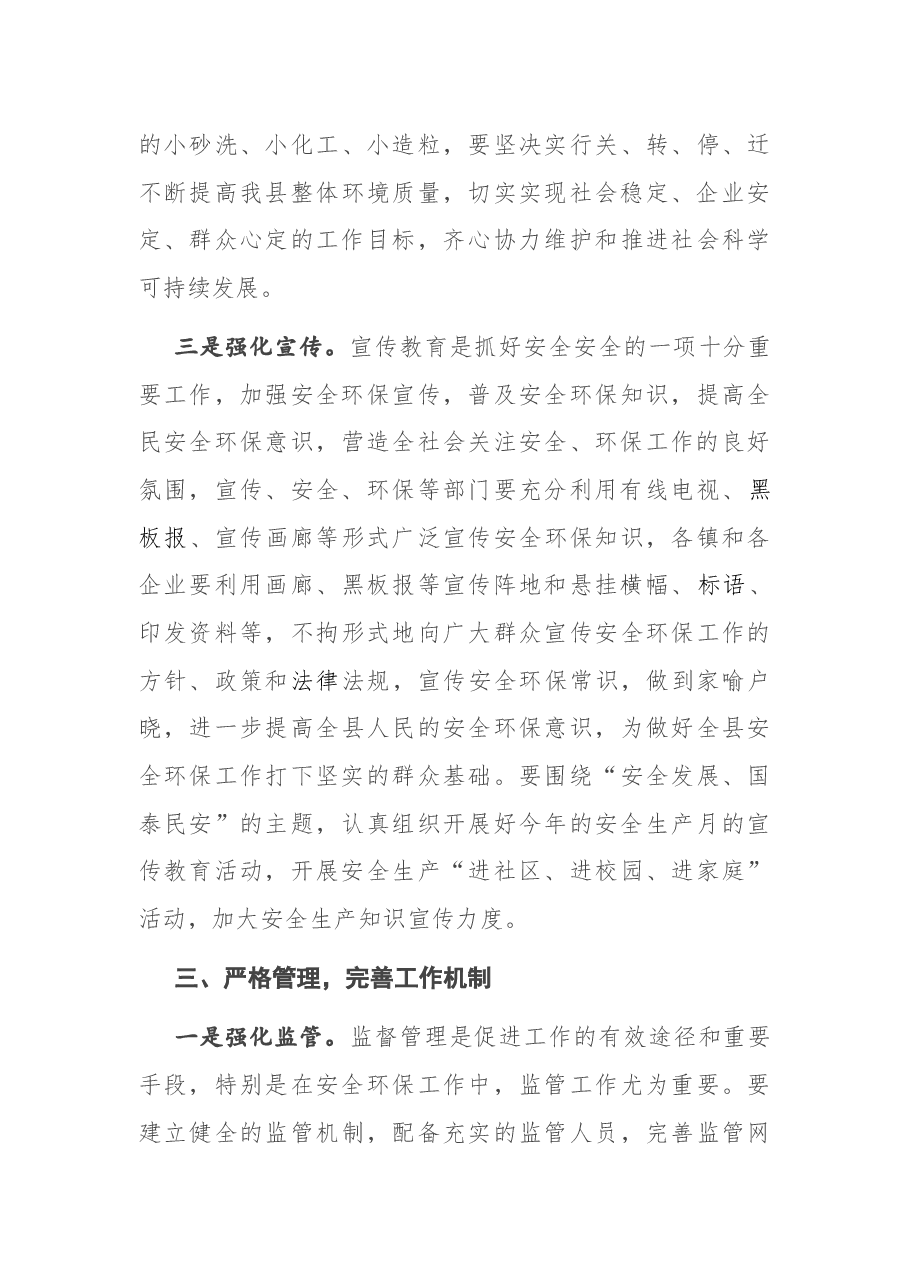 的小砂洗、小化工、小造粒，要坚决实行关、转、停、迁不断提高我县整体环境质量，切实实现社会稳定、企业安定、群众心定的工作目标，齐心协力维护和推进社会科学可持续发展。

三是强化宣传。宣传教育是抓好安全安全的一项十分重要工作，加强安全环保宣传，普及安全环保知识，提高全民安全环保意识，营造全社会关注安全、环保工作的良好氛围，宣传、安全、环保等部门要充分利用有线电视、黑板报、宣传画廊等形式广泛宣传安全环保知识，各镇和各企业要利用画廊、黑板报等宣传阵地和悬挂横幅、标语、印发资料等，不拘形式地向广大群众宣传安全环保工作的方针、政策和法律法规，宣传安全环保常识，做到家喻户晓，进一步提高全县人民的安全环保意识，为做好全县安全环保工作打下坚实的群众基础。要围绕“安全发展、国泰民安”的主题，认真组织开展好今年的安全生产月的宣传教育活动，开展安全生产“进社区、进校园、进家庭”活动，加大安全生产知识宣传力度。

三、严格管理，完善工作机制

一是强化监管。监督管理是促进工作的有效途径和重要手段，特别是在安全环保工作中，监管工作尤为重要。要建立健全的监管机制，配备充实的监管人员，完善监管网